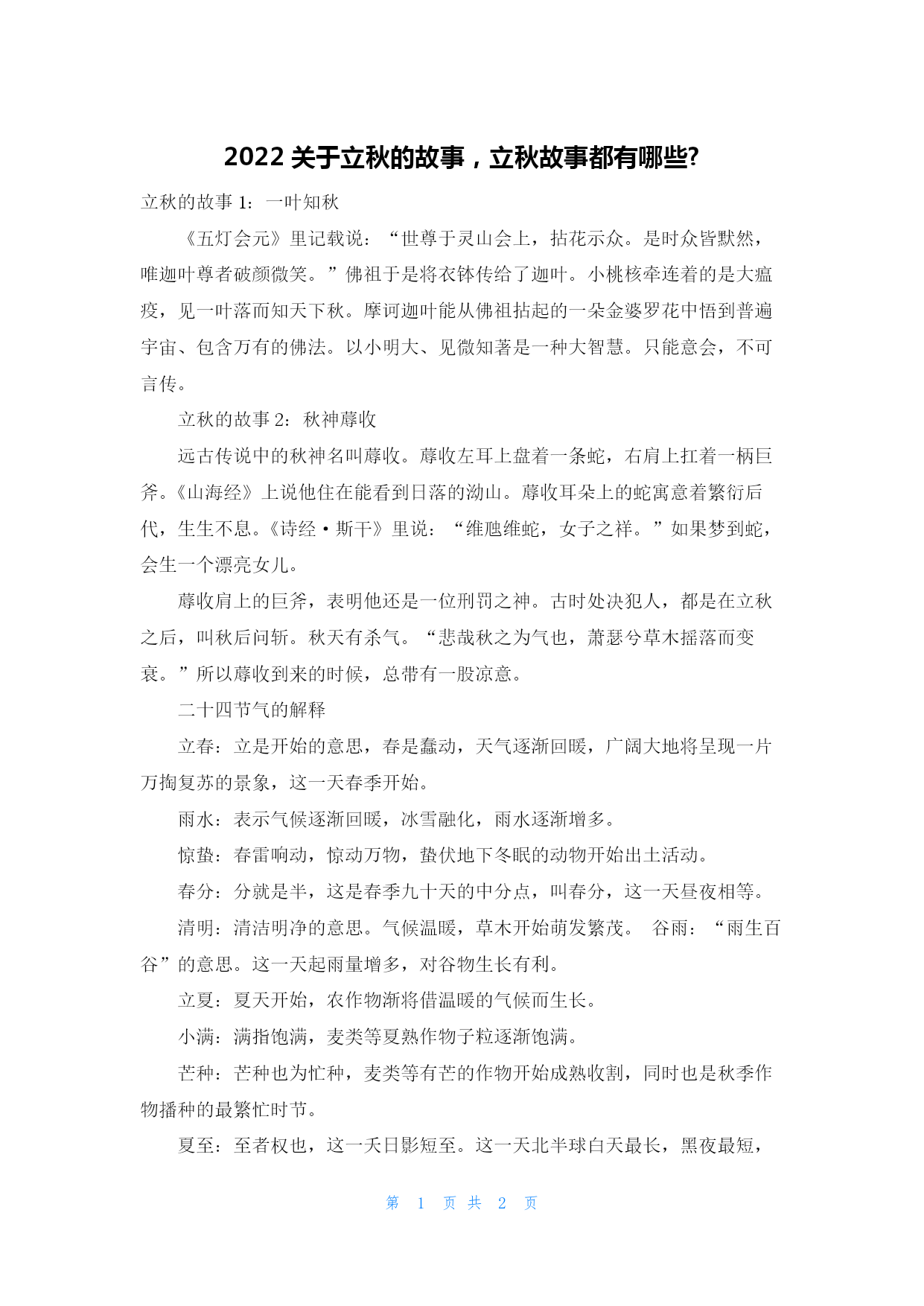 2022 关于立秋的故事，立秋故事都有哪些?

立秋的故事 1：一叶知秋

《五灯会元》里记载说：“世尊于灵山会上，拈花示众。是时众皆默然，唯迦叶尊者破颜微笑。”佛祖于是将衣钵传给了迦叶。小桃核牵连着的是大瘟疫，见一叶落而知天下秋。摩诃迦叶能从佛祖拈起的一朵金婆罗花中悟到普遍宇宙、包含万有的佛法。以小明大、见微知著是一种大智慧。只能意会，不可言传。

立秋的故事 2：秋神蓐收

远古传说中的秋神名叫蓐收。蓐收左耳上盘着一条蛇，右肩上扛着一柄巨斧。《山海经》上说他住在能看到日落的泑山。蓐收耳朵上的蛇寓意着繁衍后代，生生不息。《诗经·斯干》里说：“维虺维蛇，女子之祥。”如果梦到蛇，会生一个漂亮女儿。

蓐收肩上的巨斧，表明他还是一位刑罚之神。古时处决犯人，都是在立秋之后，叫秋后问斩。秋天有杀气。“悲哉秋之为气也，萧瑟兮草木摇落而变衰。”所以蓐收到来的时候，总带有一股凉意。

二十四节气的解释

立春：立是开始的意思，春是蠢动，天气逐渐回暖，广阔大地将呈现一片万掏复苏的景象，这一天春季开始。

雨水：表示气候逐渐回暖，冰雪融化，雨水逐渐增多。

惊蛰：春雷响动，惊动万物，蛰伏地下冬眠的动物开始出土活动。

春分：分就是半，这是春季九十天的中分点，叫春分，这一天昼夜相等。

清明：清洁明净的意思。气候温暖，草木开始萌发繁茂。 谷雨：“雨生百谷”的意思。这一天起雨量增多，对谷物生长有利。

立夏：夏天开始，农作物渐将借温暖的气候而生长。

小满：满指饱满，麦类等夏熟作物子粒逐渐饱满。

芒种：芒种也为忙种，麦类等有芒的作物开始成熟收割，同时也是秋季作物播种的最繁忙时节。

夏至：至者权也，这一夭日影短至。这一天北半球白天最长，黑夜最短，

第 1 页 共 2 页